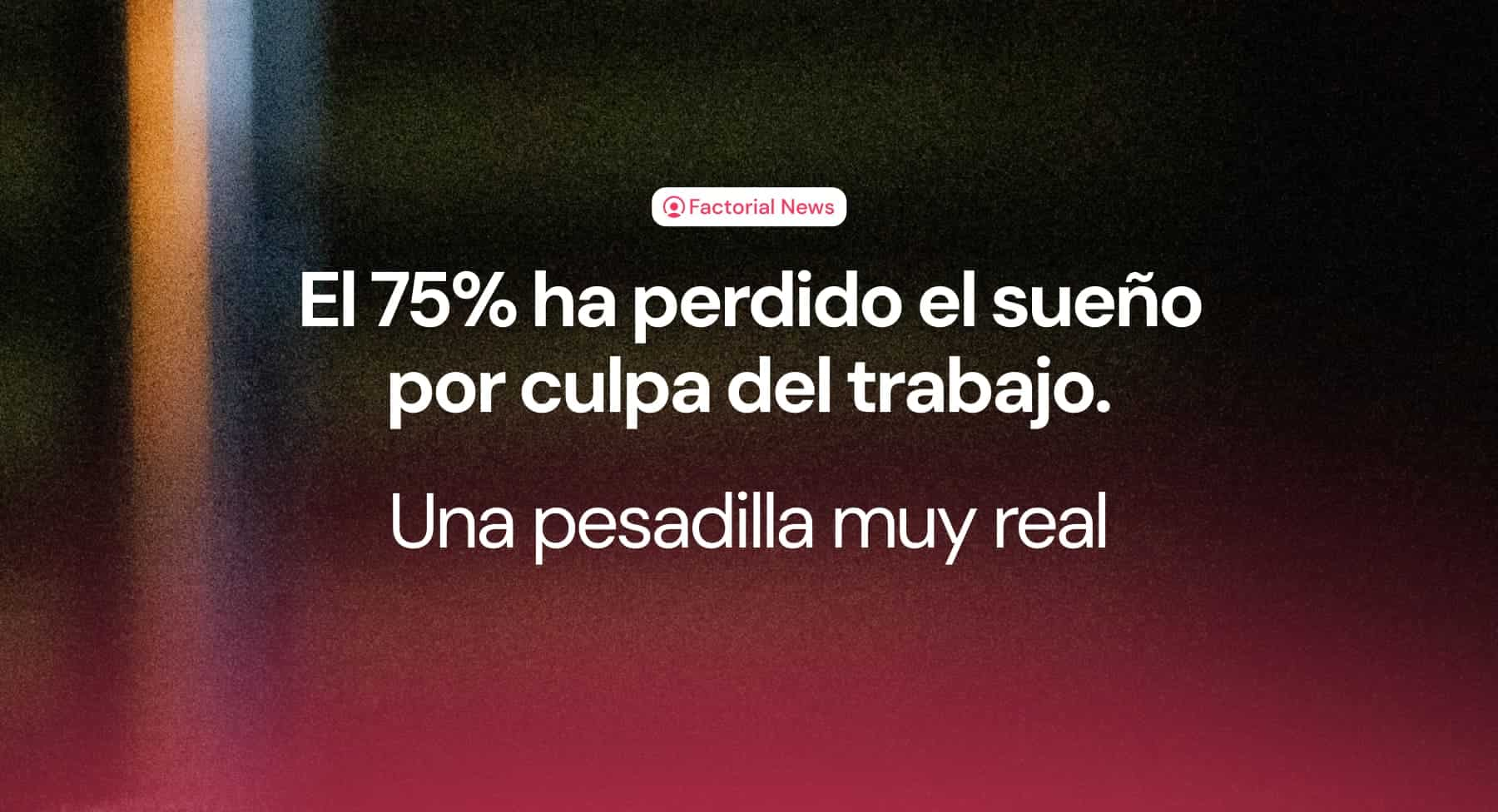 Factorial News

El 75% ha perdido el sueño por culpa del trabajo.

Una pesadilla muy real